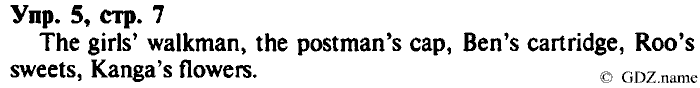 Упр. 5, стр. 7

The girls' walkman, the postman's cap, Ben's cartridge, Roo's sweets, Kanga's flowers.

© GDZ.name